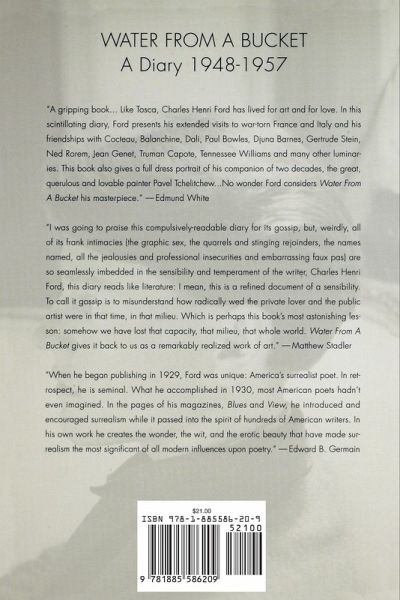 WATER FROM A BUCKET
A Diary 1948-1957

"A gripping book... Like Tosca, Charles Henri Ford has lived for art and for love. In this scintillating diary, Ford presents his extended visits to war-torn France and Italy and his friendships with Cocteau, Balanchine, Dali, Paul Bowles, Djuna Barnes, Gertrude Stein, Ned Rorem, Jean Genet, Truman Capote, Tennessee Williams and many other luminaries. This book also gives a full dress portrait of his companion of two decades, the great, querulous and lovable painter Pavel Tchelitchew...No wonder Ford considers Water From A Bucket his masterpiece." —Edmund White

"I was going to praise this compulsively-readable diary for its gossip, but, weirdly, all of its frank intimacies (the graphic sex, the quarrels and stinging rejoinders, the names named, all the jealousies and professional insecurities and embarrassing faux pas) are so seamlessly imbedded in the sensibility and temperament of the writer, Charles Henri Ford, this diary reads like literature: I mean, this is a refined document of a sensibility. To call it gossip is to misunderstand how radically wed the private lover and the public artist were in that time, in that milieu. Which is perhaps this book's most astonishing lesson: somehow we have lost that capacity, that milieu, that whole world. Water From A Bucket gives it back to us as a remarkably realized work of art." —Matthew Stadler

"When he began publishing in 1929, Ford was unique: America's surrealist poet. In retrospect, he is seminal. What he accomplished in 1930, most American poets hadn't even imagined. In the pages of his magazines, Blues and View, he introduced and encouraged surrealism while it passed into the spirit of hundreds of American writers. In his own work he creates the wonder, the wit, and the erotic beauty that have made surrealism the most significant of all modern influences upon poetry." —Edward B. Germain

$21.00
ISBN 978-1-885586-20-9
52100
9 781885 586209